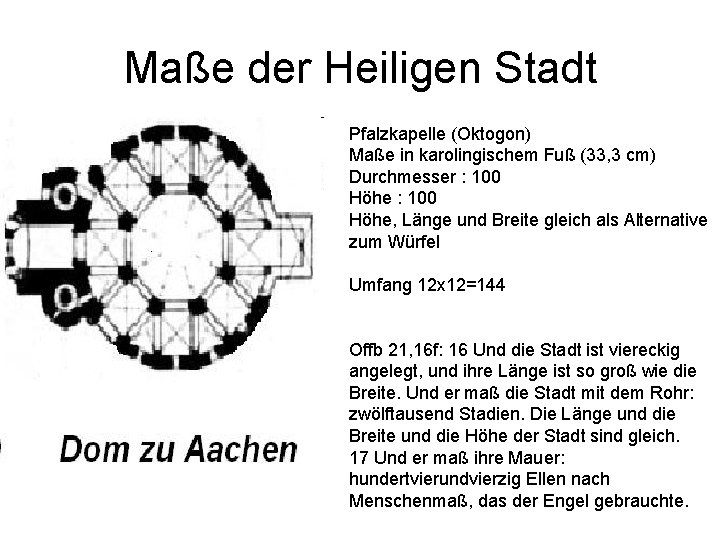 Maße der Heiligen Stadt

Dom zu Aachen

Pfalzkapelle (Oktogon)
Maße in karolingischem Fuß (33,3 cm)
Durchmesser : 100
Höhe : 100
Höhe, Länge und Breite gleich als Alternative zum Würfel

Umfang 12x12=144

Offb 21,16f: 16 Und die Stadt ist viereckig angelegt, und ihre Länge ist so groß wie die Breite. Und er maß die Stadt mit dem Rohr: zwölftausend Stadien. Die Länge und die Breite und die Höhe der Stadt sind gleich. 17 Und er maß ihre Mauer: hundertvierundvierzig Ellen nach Menschenmaß, das der Engel gebrauchte.